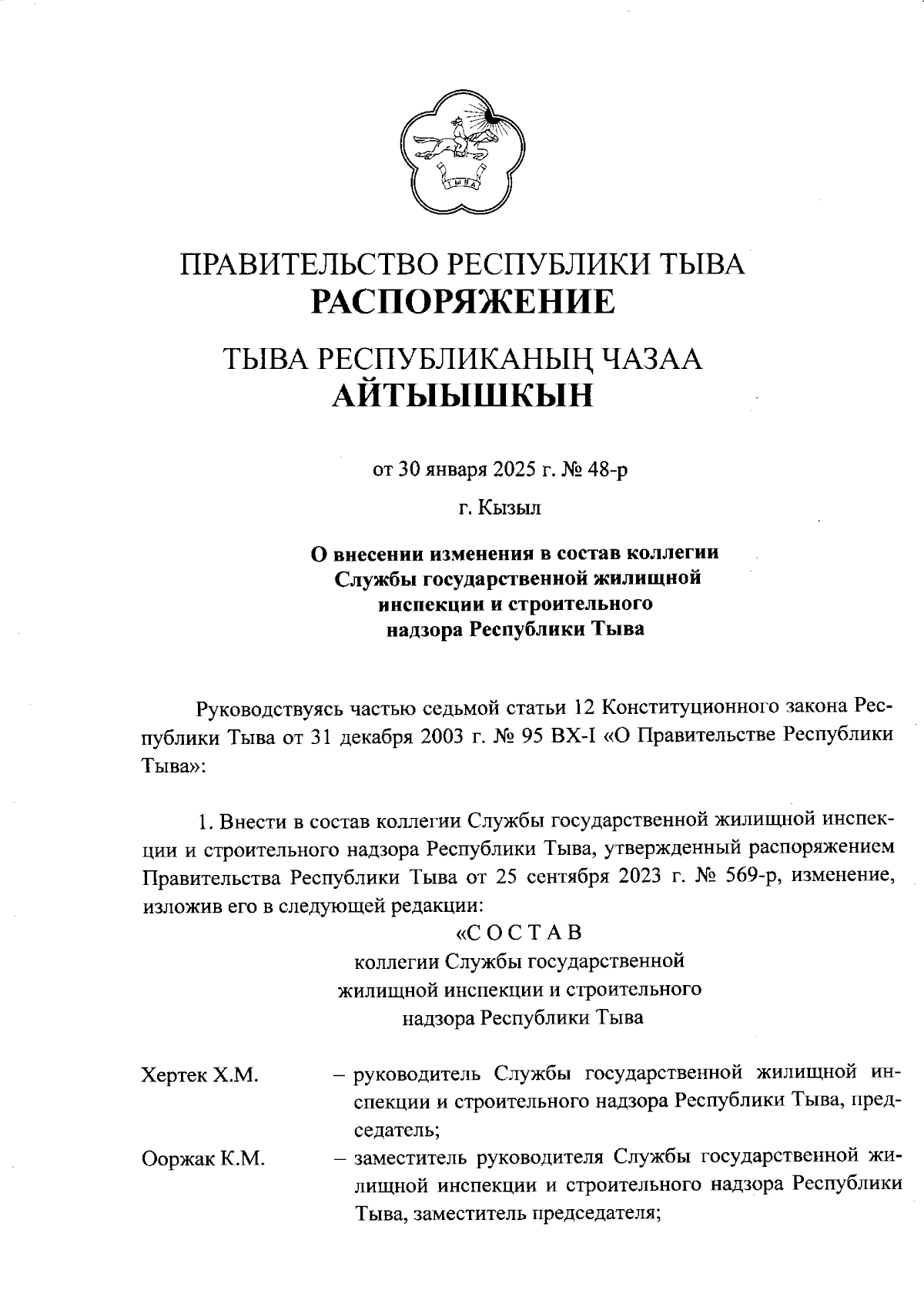 ТЫВА

ПРАВИТЕЛЬСТВО РЕСПУБЛИКИ ТЫВА
РАСПОРЯЖЕНИЕ

ТЫВА РЕСПУБЛИКАНЫҢ ЧАЗАА
АЙТЫЫШКЫН

от 30 января 2025 г. № 48-р

г. Кызыл

О внесении изменения в состав коллегии Службы государственной жилищной инспекции и строительного надзора Республики Тыва

Руководствуясь частью седьмой статьи 12 Конституционного закона Республики Тыва от 31 декабря 2003 г. № 95 ВХ-I «О Правительстве Республики Тыва»:

1. Внести в состав коллегии Службы государственной жилищной инспекции и строительного надзора Республики Тыва, утвержденный распоряжением Правительства Республики Тыва от 25 сентября 2023 г. № 569-р, изменение, изложив его в следующей редакции:

«С О С Т А В
коллегии Службы государственной жилищной инспекции и строительного надзора Республики Тыва

Хертек Х.М. – руководитель Службы государственной жилищной инспекции и строительного надзора Республики Тыва, председатель;

Ооржак К.М. – заместитель руководителя Службы государственной жилищной инспекции и строительного надзора Республики Тыва, заместитель председателя;